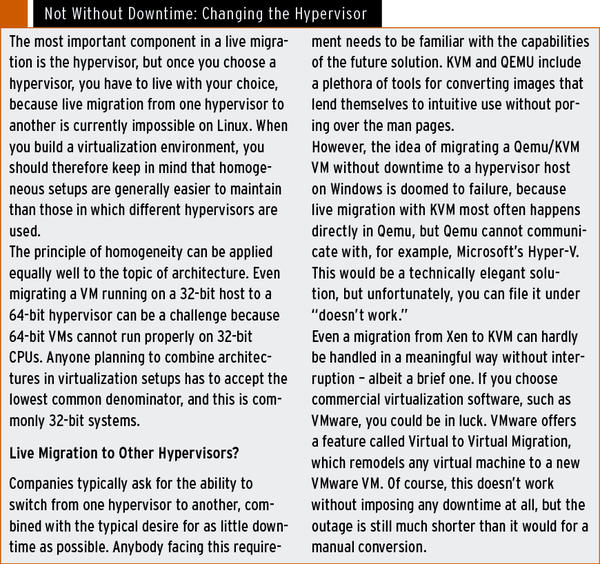 Not Without Downtime: Changing the Hypervisor

The most important component in a live migration is the hypervisor, but once you choose a hypervisor, you have to live with your choice, because live migration from one hypervisor to another is currently impossible on Linux. When you build a virtualization environment, you should therefore keep in mind that homogeneous setups are generally easier to maintain than those in which different hypervisors are used.

The principle of homogeneity can be applied equally well to the topic of architecture. Even migrating a VM running on a 32-bit host to a 64-bit hypervisor can be a challenge because 64-bit VMs cannot run properly on 32-bit CPUs. Anyone planning to combine architectures in virtualization setups has to accept the lowest common denominator, and this is commonly 32-bit systems.

Live Migration to Other Hypervisors?

Companies typically ask for the ability to switch from one hypervisor to another, combined with the typical desire for as little downtime as possible. Anybody facing this requirement needs to be familiar with the capabilities of the future solution. KVM and QEMU include a plethora of tools for converting images that lend themselves to intuitive use without poring over the man pages.

However, the idea of migrating a Qemu/KVM VM without downtime to a hypervisor host on Windows is doomed to failure, because live migration with KVM most often happens directly in Qemu, but Qemu cannot communicate with, for example, Microsoft's Hyper-V. This would be a technically elegant solution, but unfortunately, you can file it under "doesn't work."

Even a migration from Xen to KVM can hardly be handled in a meaningful way without interruption – albeit a brief one. If you choose commercial virtualization software, such as VMware, you could be in luck. VMware offers a feature called Virtual to Virtual Migration, which remodels any virtual machine to a new VMware VM. Of course, this doesn't work without imposing any downtime at all, but the outage is still much shorter than it would for a manual conversion.